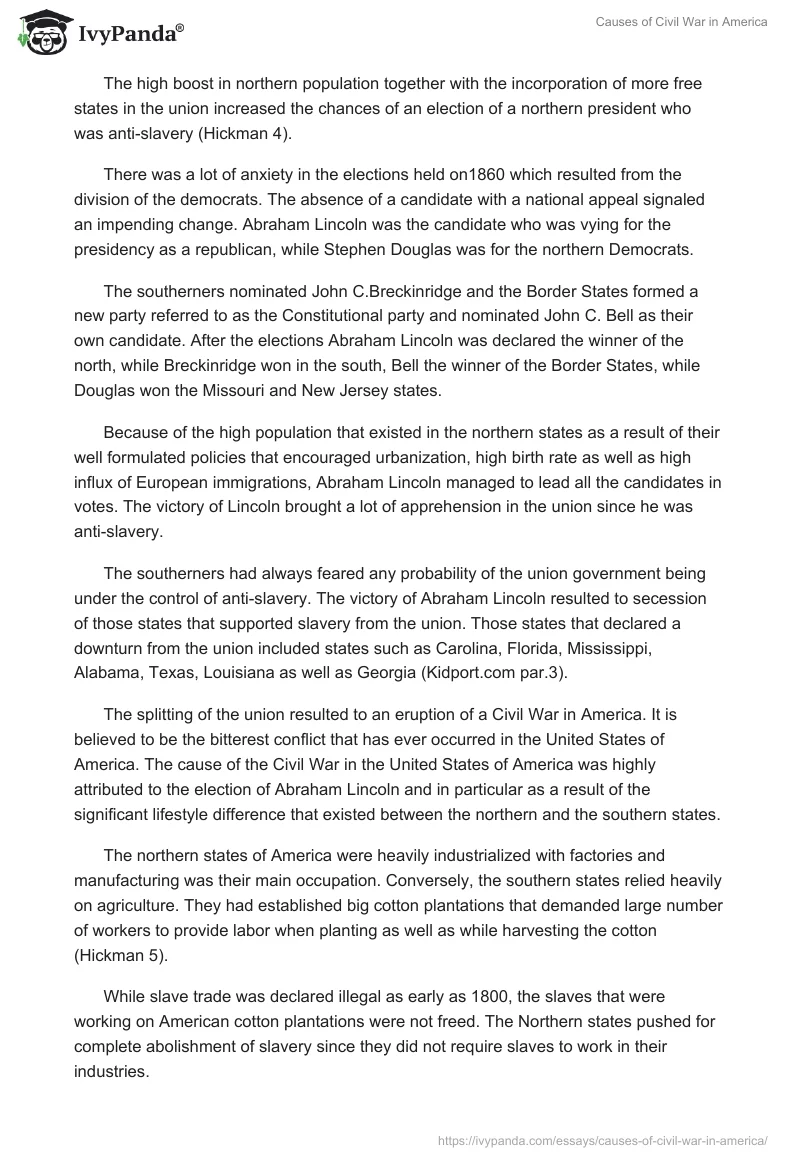 IvyPanda®

Causes of Civil War in America

The high boost in northern population together with the incorporation of more free states in the union increased the chances of an election of a northern president who was anti-slavery (Hickman 4).

There was a lot of anxiety in the elections held on1860 which resulted from the division of the democrats. The absence of a candidate with a national appeal signaled an impending change. Abraham Lincoln was the candidate who was vying for the presidency as a republican, while Stephen Douglas was for the northern Democrats.

The southerners nominated John C.Breckinridge and the Border States formed a new party referred to as the Constitutional party and nominated John C. Bell as their own candidate. After the elections Abraham Lincoln was declared the winner of the north, while Breckinridge won in the south, Bell the winner of the Border States, while Douglas won the Missouri and New Jersey states.

Because of the high population that existed in the northern states as a result of their well formulated policies that encouraged urbanization, high birth rate as well as high influx of European immigrations, Abraham Lincoln managed to lead all the candidates in votes. The victory of Lincoln brought a lot of apprehension in the union since he was anti-slavery.

The southerners had always feared any probability of the union government being under the control of anti-slavery. The victory of Abraham Lincoln resulted to secession of those states that supported slavery from the union. Those states that declared a downturn from the union included states such as Carolina, Florida, Mississippi, Alabama, Texas, Louisiana as well as Georgia (Kidport.com par.3).

The splitting of the union resulted to an eruption of a Civil War in America. It is believed to be the bitterest conflict that has ever occurred in the United States of America. The cause of the Civil War in the United States of America was highly attributed to the election of Abraham Lincoln and in particular as a result of the significant lifestyle difference that existed between the northern and the southern states.

The northern states of America were heavily industrialized with factories and manufacturing was their main occupation. Conversely, the southern states relied heavily on agriculture. They had established big cotton plantations that demanded large number of workers to provide labor when planting as well as while harvesting the cotton (Hickman 5).

While slave trade was declared illegal as early as 1800, the slaves that were working on American cotton plantations were not freed. The Northern states pushed for complete abolishment of slavery since they did not require slaves to work in their industries.

https://ivypanda.com/essays/causes-of-civil-war-in-america/